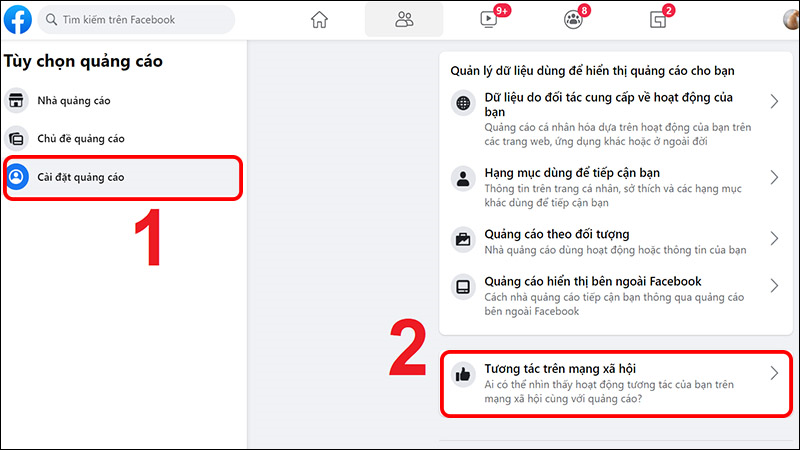 Tìm kiếm trên Facebook

9+

8

2

Tùy chọn quảng cáo

Nhà quảng cáo

Chủ đề quảng cáo

Cài đặt quảng cáo

1

Quản lý dữ liệu dùng để hiển thị quảng cáo cho bạn

Dữ liệu do đối tác cung cấp về hoạt động của bạn
Quảng cáo cá nhân hóa dựa trên hoạt động của bạn trên các trang web, ứng dụng khác hoặc ở ngoài đời

Hạng mục dùng để tiếp cận bạn
Thông tin trên trang cá nhân, sở thích và các hạng mục khác dùng để tiếp cận bạn

Quảng cáo theo đối tượng
Nhà quảng cáo dùng hoạt động hoặc thông tin của bạn

Quảng cáo hiển thị bên ngoài Facebook
Cách nhà quảng cáo tiếp cận bạn thông qua quảng cáo bên ngoài Facebook

2

Tương tác trên mạng xã hội
Ai có thể nhìn thấy hoạt động tương tác của bạn trên mạng xã hội cùng với quảng cáo?